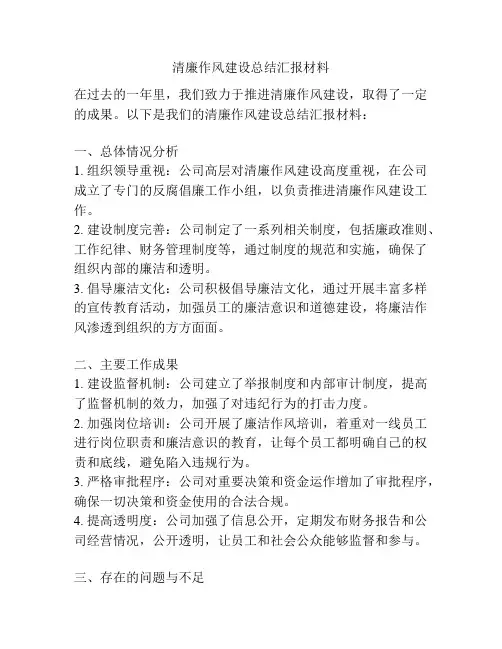 清廉作风建设总结汇报材料

在过去的一年里，我们致力于推进清廉作风建设，取得了一定的成果。以下是我们的清廉作风建设总结汇报材料：

一、总体情况分析
1. 组织领导重视：公司高层对清廉作风建设高度重视，在公司成立了专门的反腐倡廉工作小组，以负责推进清廉作风建设工作。
2. 建设制度完善：公司制定了一系列相关制度，包括廉政准则、工作纪律、财务管理制度等，通过制度的规范和实施，确保了组织内部的廉洁和透明。
3. 倡导廉洁文化：公司积极倡导廉洁文化，通过开展丰富多样的宣传教育活动，加强员工的廉洁意识和道德建设，将廉洁作风渗透到组织的方方面面。

二、主要工作成果
1. 建设监督机制：公司建立了举报制度和内部审计制度，提高了监督机制的效力，加强了对违纪行为的打击力度。
2. 加强岗位培训：公司开展了廉洁作风培训，着重对一线员工进行岗位职责和廉洁意识的教育，让每个员工都明确自己的权责和底线，避免陷入违规行为。
3. 严格审批程序：公司对重要决策和资金运作增加了审批程序，确保一切决策和资金使用的合法合规。
4. 提高透明度：公司加强了信息公开，定期发布财务报告和公司经营情况，公开透明，让员工和社会公众能够监督和参与。

三、存在的问题与不足